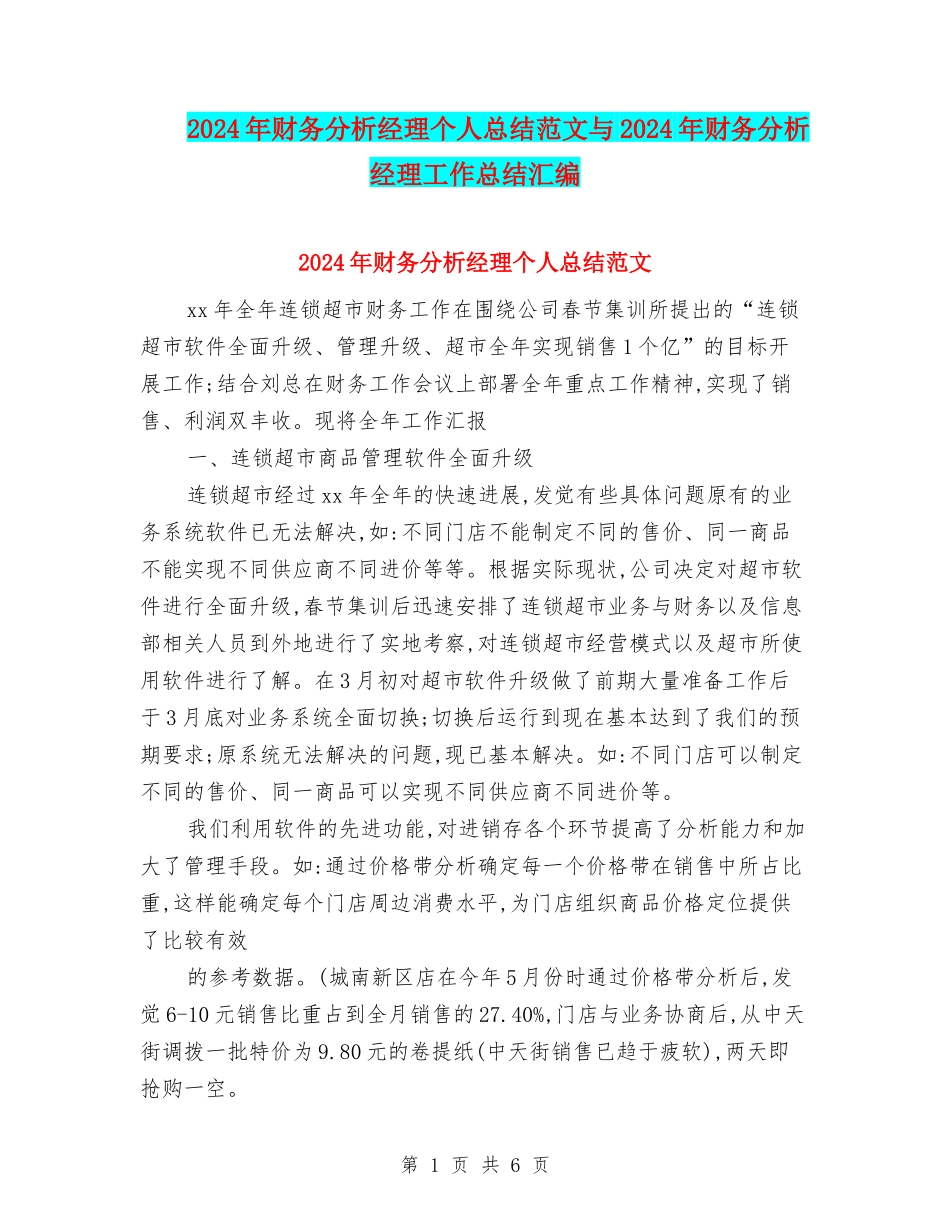 2024年财务分析经理个人总结范文与2024年财务分析经理工作总结汇编

2024年财务分析经理个人总结范文

xx年全年连锁超市财务工作在围绕公司春节集训所提出的“连锁超市软件全面升级、管理升级、超市全年实现销售1个亿”的目标开展工作;结合刘总在财务工作会议上部署全年重点工作精神,实现了销售、利润双丰收。现将全年工作汇报

一、连锁超市商品管理软件全面升级

连锁超市经过xx年全年的快速进展,发觉有些具体问题原有的业务系统软件已无法解决,如:不同门店不能制定不同的售价、同一商品不能实现不同供应商不同进价等等。根据实际现状,公司决定对超市软件进行全面升级,春节集训后迅速安排了连锁超市业务与财务以及信息部相关人员到外地进行了实地考察,对连锁超市经营模式以及超市所使用软件进行了解。在3月初对超市软件升级做了前期大量准备工作后于3月底对业务系统全面切换;切换后运行到现在基本达到了我们的预期要求;原系统无法解决的问题,现已基本解决。如:不同门店可以制定不同的售价、同一商品可以实现不同供应商不同进价等。

我们利用软件的先进功能,对进销存各个环节提高了分析能力和加大了管理手段。如:通过价格带分析确定每一个价格带在销售中所占比重,这样能确定每个门店周边消费水平,为门店组织商品价格定位提供了比较有效

的参考数据。(城南新区店在今年5月份时通过价格带分析后,发觉6-10元销售比重占到全月销售的27.40%,门店与业务协商后,从中天街调拨一批特价为9.80元的卷提纸(中天街销售已趋于疲软),两天即抢购一空。

第 1 页 共 6 页